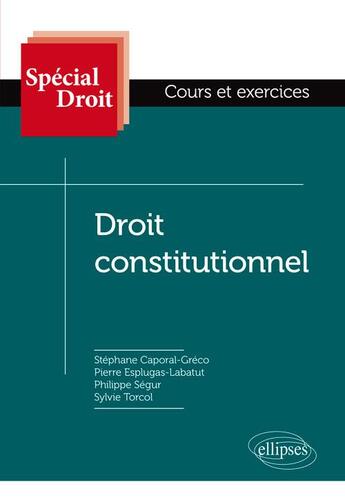 Spécial Droit

Cours et exercices

Droit constitutionnel

Stéphane Caporal-Gréco
Pierre Esplugas-Labatut
Philippe Ségur
Sylvie Torcol

ellipses